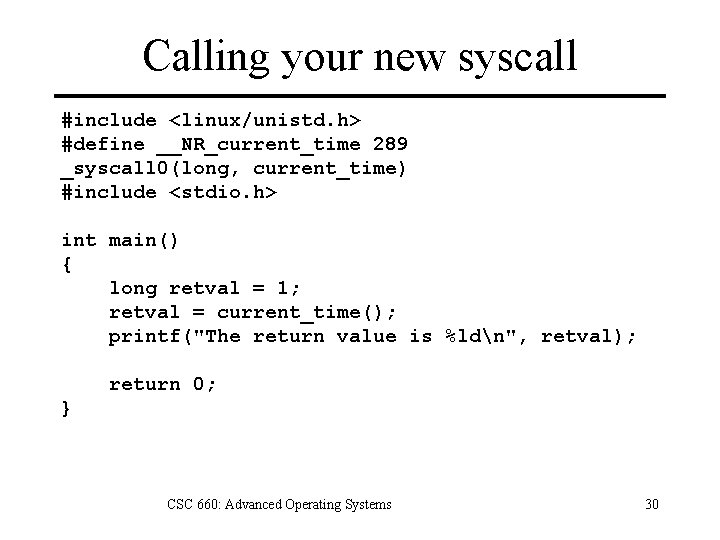 Calling your new syscall

#include <linux/unistd.h>
#define __NR_current_time 289
_syscall0(long, current_time)
#include <stdio.h>

int main()
{
    long retval = 1;
    retval = current_time();
    printf("The return value is %ld\n", retval);

    return 0;
}

CSC 660: Advanced Operating Systems

30